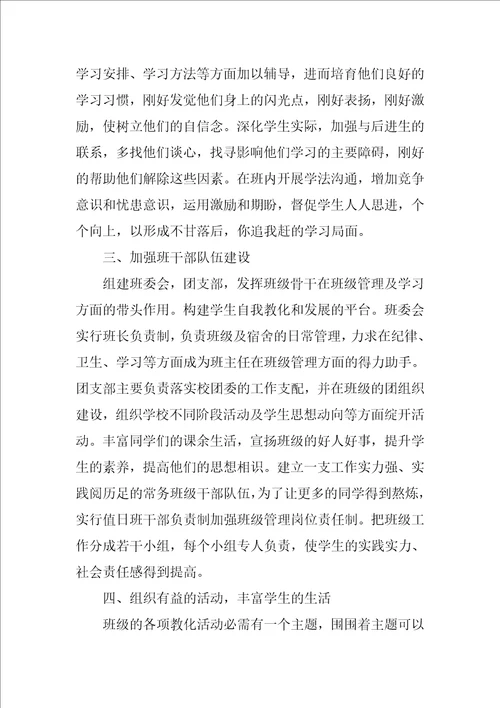 学习安排、学习方法等方面加以辅导，进而培育他们良好的学习习惯，刚好发觉他们身上的闪光点，刚好表扬，刚好激励，使树立他们的自信念。深化学生实际，加强与后进生的联系，多找他们谈心，找寻影响他们学习的主要障碍，刚好的帮助他们解除这些因素。在班内开展学法沟通，增加竞争意识和忧患意识，运用激励和期盼，督促学生人人思进，个个向上，以形成不甘落后，你追我赶的学习局面。

三、加强班干部队伍建设

组建班委会，团支部，发挥班级骨干在班级管理及学习方面的带头作用。构建学生自我教化和发展的平台。班委会实行班长负责制，负责班级及宿舍的日常管理，力求在纪律、卫生、学习等方面成为班主任在班级管理方面的得力助手。团支部主要负责落实校团委的工作支配，并在班级的团组织建设，组织学校不同阶段活动及学生思想动向等方面绽开活动。丰富同学们的课余生活，宣扬班级的好人好事，提升学生的素养，提高他们的思想相识。建立一支工作实力强、实践阅历足的常务班级干部队伍，为了让更多的同学得到熬炼，实行值日班干部负责制加强班级管理岗位责任制。把班级工作分成若干小组，每个小组专人负责，使学生的实践实力、社会责任感得到提高。

四、组织有益的活动，丰富学生的生活

班级的各项教化活动必需有一个主题，围围着主题可以